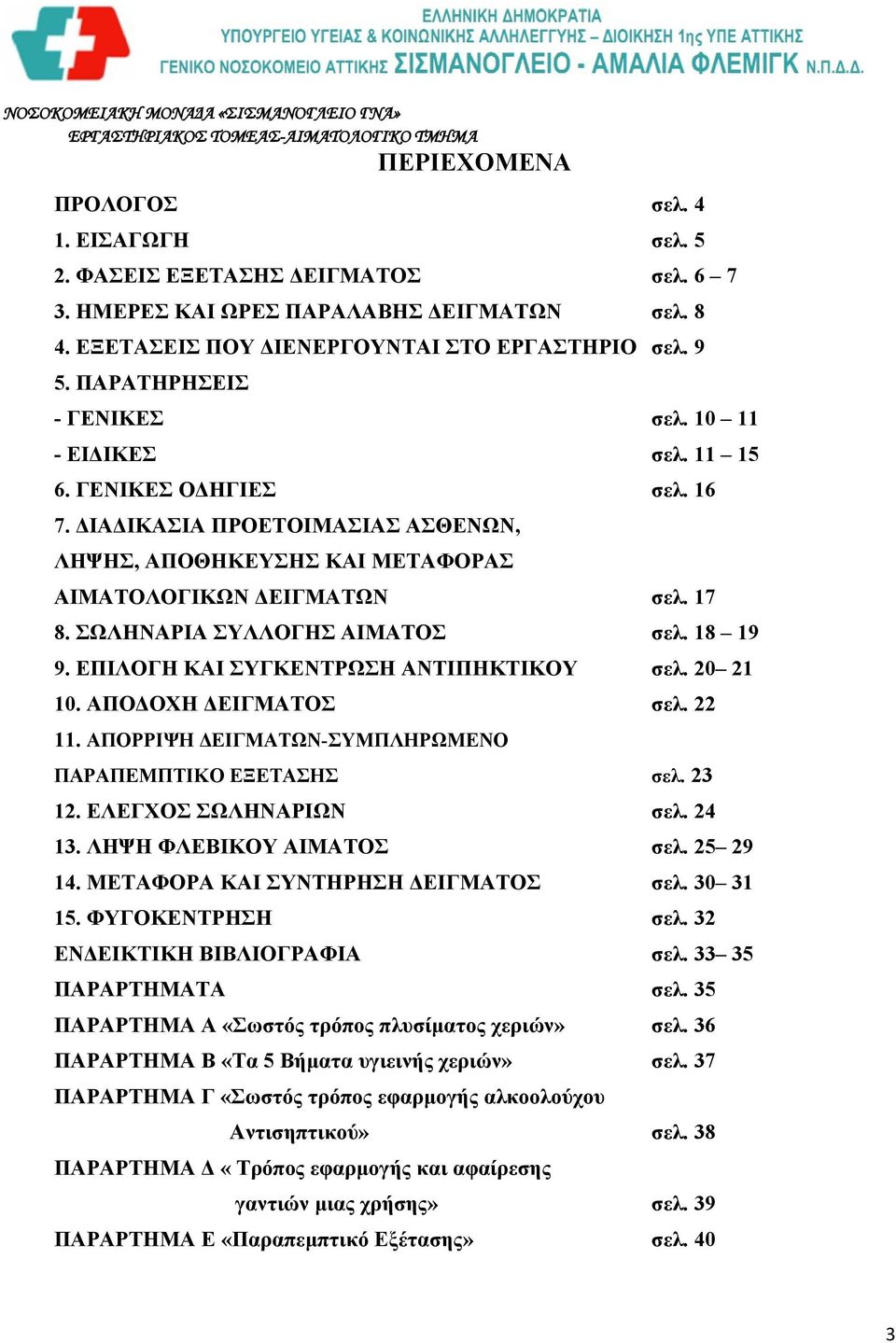 ΕΛΛΗΝΙΚΗ ΔΗΜΟΚΡΑΤΙΑ
ΥΠΟΥΡΓΕΙΟ ΥΓΕΙΑΣ & ΚΟΙΝΩΝΙΚΗΣ ΑΛΛΗΛΕΓΓΥΗΣ – ΔΙΟΙΚΗΣΗ 1ης ΥΠΕ ΑΤΤΙΚΗΣ
ΓΕΝΙΚΟ ΝΟΣΟΚΟΜΕΙΟ ΑΤΤΙΚΗΣ ΣΙΣΜΑΝΟΓΛΕΙΟ - ΑΜΑΛΙΑ ΦΛΕΜΙΓΚ Ν.Π.Δ.Δ.

ΝΟΣΟΚΟΜΕΙΑΚΗ ΜΟΝΑΔΑ «ΣΙΣΜΑΝΟΓΛΕΙΟ ΓΝΑ»
ΕΡΓΑΣΤΗΡΙΑΚΟΣ ΤΟΜΕΑΣ-ΑΙΜΑΤΟΛΟΓΙΚΟ ΤΜΗΜΑ

ΠΕΡΙΕΧΟΜΕΝΑ

ΠΡΟΛΟΓΟΣ σελ. 4
1. ΕΙΣΑΓΩΓΗ σελ. 5
2. ΦΑΣΕΙΣ ΕΞΕΤΑΣΗΣ ΔΕΙΓΜΑΤΟΣ σελ. 6 – 7
3. ΗΜΕΡΕΣ ΚΑΙ ΩΡΕΣ ΠΑΡΑΛΑΒΗΣ ΔΕΙΓΜΑΤΩΝ σελ. 8
4. ΕΞΕΤΑΣΕΙΣ ΠΟΥ ΔΙΕΝΕΡΓΟΥΝΤΑΙ ΣΤΟ ΕΡΓΑΣΤΗΡΙΟ σελ. 9
5. ΠΑΡΑΤΗΡΗΣΕΙΣ
- ΓΕΝΙΚΕΣ σελ. 10 – 11
- ΕΙΔΙΚΕΣ σελ. 11 – 15
6. ΓΕΝΙΚΕΣ ΟΔΗΓΙΕΣ σελ. 16
7. ΔΙΑΔΙΚΑΣΙΑ ΠΡΟΕΤΟΙΜΑΣΙΑΣ ΑΣΘΕΝΩΝ, ΛΗΨΗΣ, ΑΠΟΘΗΚΕΥΣΗΣ ΚΑΙ ΜΕΤΑΦΟΡΑΣ ΑΙΜΑΤΟΛΟΓΙΚΩΝ ΔΕΙΓΜΑΤΩΝ σελ. 17
8. ΣΩΛΗΝΑΡΙΑ ΣΥΛΛΟΓΗΣ ΑΙΜΑΤΟΣ σελ. 18 – 19
9. ΕΠΙΛΟΓΗ ΚΑΙ ΣΥΓΚΕΝΤΡΩΣΗ ΑΝΤΙΠΗΚΤΙΚΟΥ σελ. 20– 21
10. ΑΠΟΔΟΧΗ ΔΕΙΓΜΑΤΟΣ σελ. 22
11. ΑΠΟΡΡΙΨΗ ΔΕΙΓΜΑΤΩΝ-ΣΥΜΠΛΗΡΩΜΕΝΟ ΠΑΡΑΠΕΜΠΤΙΚΟ ΕΞΕΤΑΣΗΣ σελ. 23
12. ΕΛΕΓΧΟΣ ΣΩΛΗΝΑΡΙΩΝ σελ. 24
13. ΛΗΨΗ ΦΛΕΒΙΚΟΥ ΑΙΜΑΤΟΣ σελ. 25– 29
14. ΜΕΤΑΦΟΡΑ ΚΑΙ ΣΥΝΤΗΡΗΣΗ ΔΕΙΓΜΑΤΟΣ σελ. 30– 31
15. ΦΥΓΟΚΕΝΤΡΗΣΗ σελ. 32
ΕΝΔΕΙΚΤΙΚΗ ΒΙΒΛΙΟΓΡΑΦΙΑ σελ. 33– 35
ΠΑΡΑΡΤΗΜΑΤΑ σελ. 35
ΠΑΡΑΡΤΗΜΑ Α «Σωστός τρόπος πλυσίματος χεριών» σελ. 36
ΠΑΡΑΡΤΗΜΑ Β «Τα 5 Βήματα υγιεινής χεριών» σελ. 37
ΠΑΡΑΡΤΗΜΑ Γ «Σωστός τρόπος εφαρμογής αλκοολούχου Αντισηπτικού» σελ. 38
ΠΑΡΑΡΤΗΜΑ Δ « Τρόπος εφαρμογής και αφαίρεσης γαντιών μιας χρήσης» σελ. 39
ΠΑΡΑΡΤΗΜΑ Ε «Παραπεμπτικό Εξέτασης» σελ. 40

3